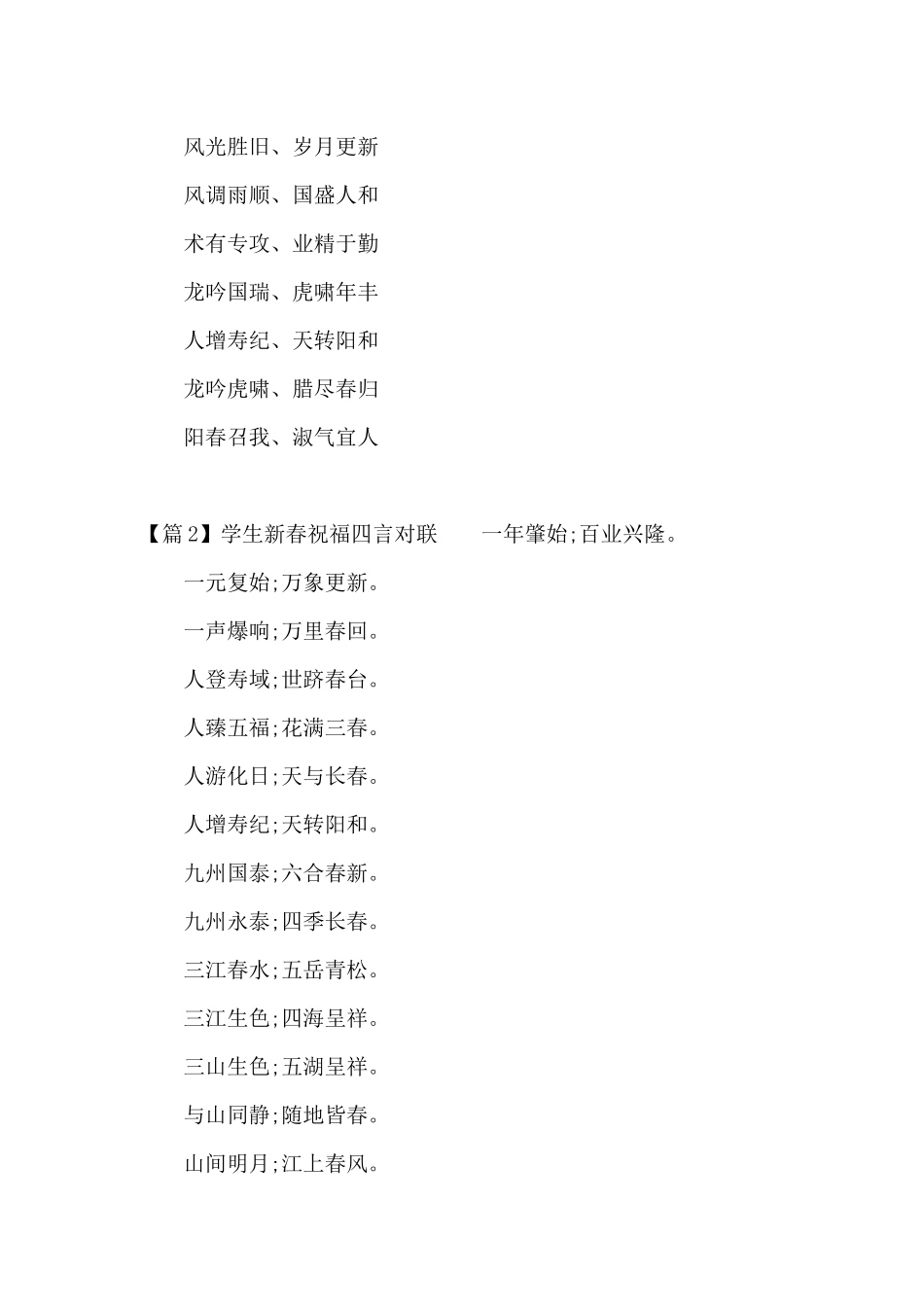 风光胜旧、岁月更新

风调雨顺、国盛人和

术有专攻、业精于勤

龙吟国瑞、虎啸年丰

人增寿纪、天转阳和

龙吟虎啸、腊尽春归

阳春召我、淑气宜人

【篇 2】学生新春祝福四言对联　　一年肇始;百业兴隆。

一元复始;万象更新。

一声爆响;万里春回。

人登寿域;世跻春台。

人臻五福;花满三春。

人游化日;天与长春。

人增寿纪;天转阳和。

九州国泰;六合春新。

九州永泰;四季长春。

三江春水;五岳青松。

三江生色;四海呈祥。

三山生色;五湖呈祥。

与山同静;随地皆春。

山间明月;江上春风。